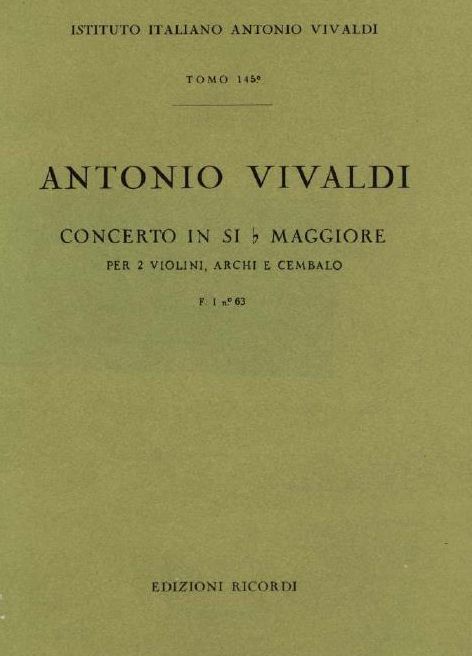 ISTITUTO ITALIANO ANTONIO VIVALDI

TOMO 145°

ANTONIO VIVALDI

CONCERTO IN SI ♭ MAGGIORE

PER 2 VIOLINI, ARCHI E CEMBALO

F. I n° 63

EDIZIONI RICORDI